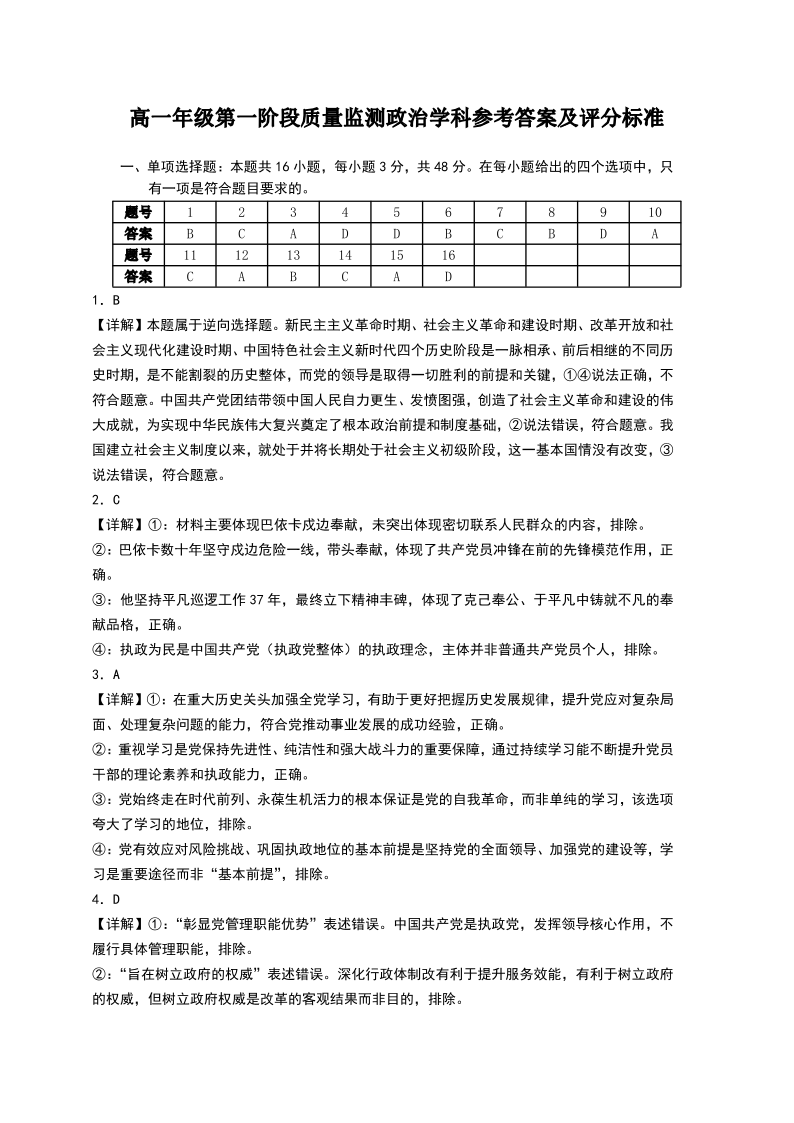 高一年级第一阶段质量监测政治学科参考答案及评分标准

一、单项选择题：本题共 16 小题，每小题 3 分，共 48 分。在每小题给出的四个选项中，只有一项是符合题目要求的。

| 题号 | 1 | 2 | 3 | 4 | 5 | 6 | 7 | 8 | 9 | 10 |
|---|---|---|---|---|---|---|---|---|---|---|
| 答案 | B | C | A | D | D | B | C | B | D | A |
| 题号 | 11 | 12 | 13 | 14 | 15 | 16 | | | | |
| 答案 | C | A | B | C | A | D | | | | |

1．B
【详解】本题属于逆向选择题。新民主主义革命时期、社会主义革命和建设时期、改革开放和社会主义现代化建设时期、中国特色社会主义新时代四个历史阶段是一脉相承、前后相继的不同历史时期，是不能割裂的历史整体，而党的领导是取得一切胜利的前提和关键，①④说法正确，不符合题意。中国共产党团结带领中国人民自力更生、发愤图强，创造了社会主义革命和建设的伟大成就，为实现中华民族伟大复兴奠定了根本政治前提和制度基础，②说法错误，符合题意。我国建立社会主义制度以来，就处于并将长期处于社会主义初级阶段，这一基本国情没有改变，③说法错误，符合题意。
2．C
【详解】①：材料主要体现巴依卡戍边奉献，未突出体现密切联系人民群众的内容，排除。
②：巴依卡数十年坚守戍边危险一线，带头奉献，体现了共产党员冲锋在前的先锋模范作用，正确。
③：他坚持平凡巡逻工作 37 年，最终立下精神丰碑，体现了克己奉公、于平凡中铸就不凡的奉献品格，正确。
④：执政为民是中国共产党（执政党整体）的执政理念，主体并非普通共产党员个人，排除。
3．A
【详解】①：在重大历史关头加强全党学习，有助于更好把握历史发展规律，提升党应对复杂局面、处理复杂问题的能力，符合党推动事业发展的成功经验，正确。
②：重视学习是党保持先进性、纯洁性和强大战斗力的重要保障，通过持续学习能不断提升党员干部的理论素养和执政能力，正确。
③：党始终走在时代前列、永葆生机活力的根本保证是党的自我革命，而非单纯的学习，该选项夸大了学习的地位，排除。
④：党有效应对风险挑战、巩固执政地位的基本前提是坚持党的全面领导、加强党的建设等，学习是重要途径而非“基本前提”，排除。
4．D
【详解】①：“彰显党管理职能优势”表述错误。中国共产党是执政党，发挥领导核心作用，不履行具体管理职能，排除。
②：“旨在树立政府的权威”表述错误。深化行政体制改有利于提升服务效能，有利于树立政府的权威，但树立政府权威是改革的客观结果而非目的，排除。